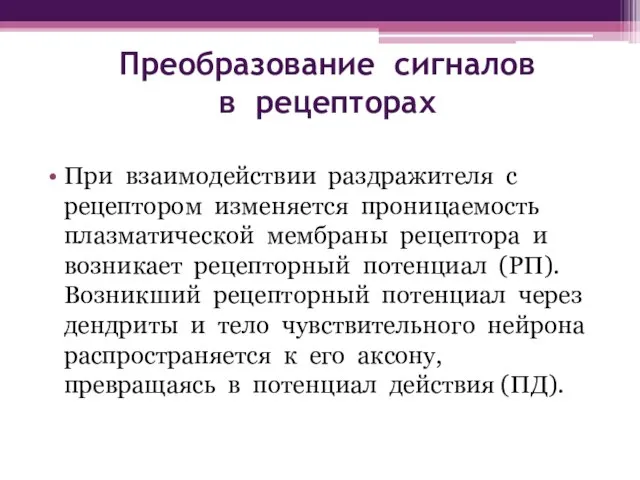 Преобразование сигналов в рецепторах

• При взаимодействии раздражителя с рецептором изменяется проницаемость плазматической мембраны рецептора и возникает рецепторный потенциал (РП). Возникший рецепторный потенциал через дендриты и тело чувствительного нейрона распространяется к его аксону, превращаясь в потенциал действия (ПД).